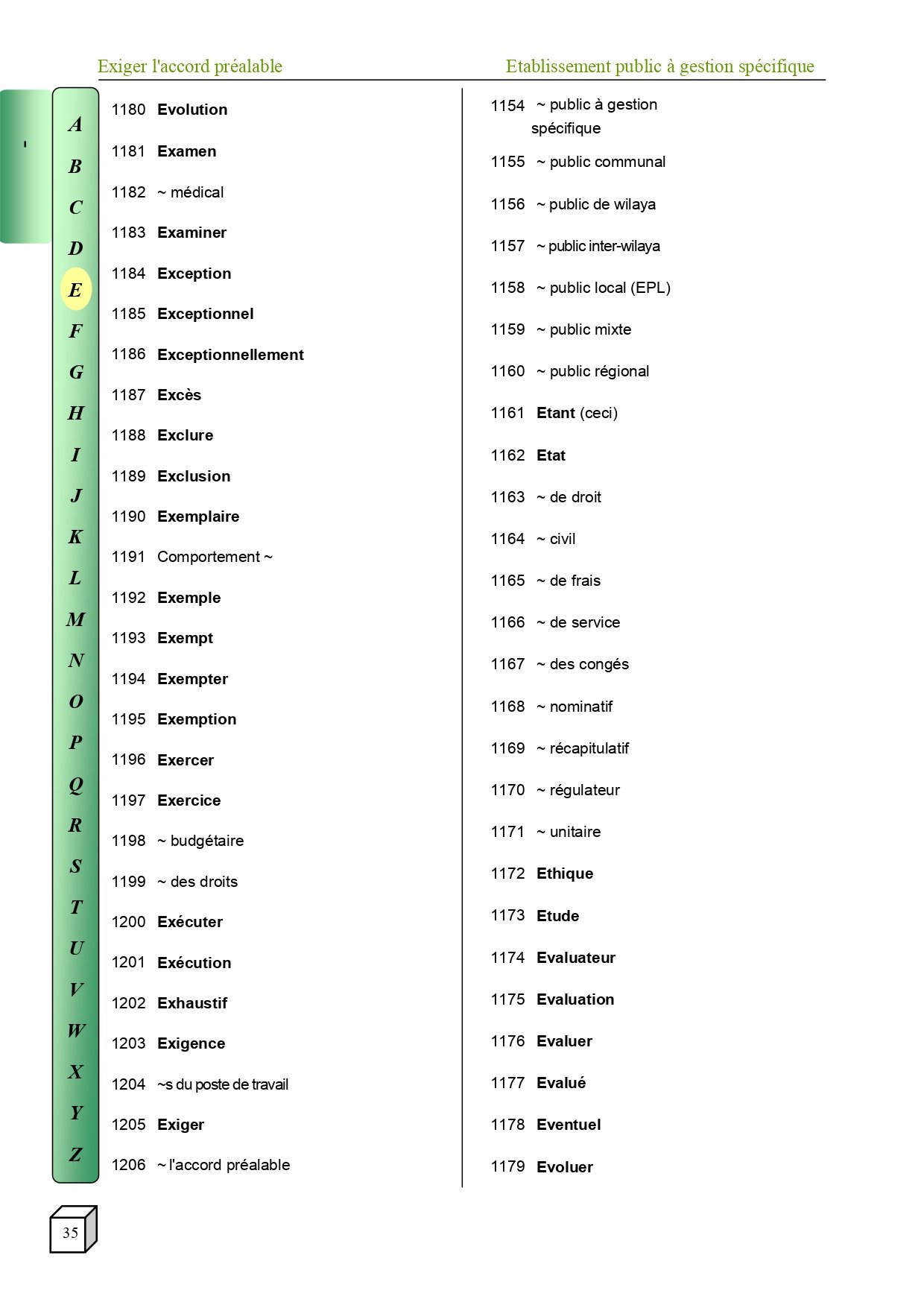 Exiger l'accord préalable

Etablissement public à gestion spécifique

A
B
C
D
E
F
G
H
I
J
K
L
M
N
O
P
Q
R
S
T
U
V
W
X
Y
Z

1180 Evolution

1181 Examen

1182 ~ médical

1183 Examiner

1184 Exception

1185 Exceptionnel

1186 Exceptionnellement

1187 Excès

1188 Exclure

1189 Exclusion

1190 Exemplaire

1191 Comportement ~

1192 Exemple

1193 Exempt

1194 Exempter

1195 Exemption

1196 Exercer

1197 Exercice

1198 ~ budgétaire

1199 ~ des droits

1200 Exécuter

1201 Exécution

1202 Exhaustif

1203 Exigence

1204 ~s du poste de travail

1205 Exiger

1206 ~ l'accord préalable

1154 ~ public à gestion spécifique

1155 ~ public communal

1156 ~ public de wilaya

1157 ~ public inter-wilaya

1158 ~ public local (EPL)

1159 ~ public mixte

1160 ~ public régional

1161 Etant (ceci)

1162 Etat

1163 ~ de droit

1164 ~ civil

1165 ~ de frais

1166 ~ de service

1167 ~ des congés

1168 ~ nominatif

1169 ~ récapitulatif

1170 ~ régulateur

1171 ~ unitaire

1172 Ethique

1173 Etude

1174 Evaluateur

1175 Evaluation

1176 Evaluer

1177 Evalué

1178 Eventuel

1179 Evoluer

35